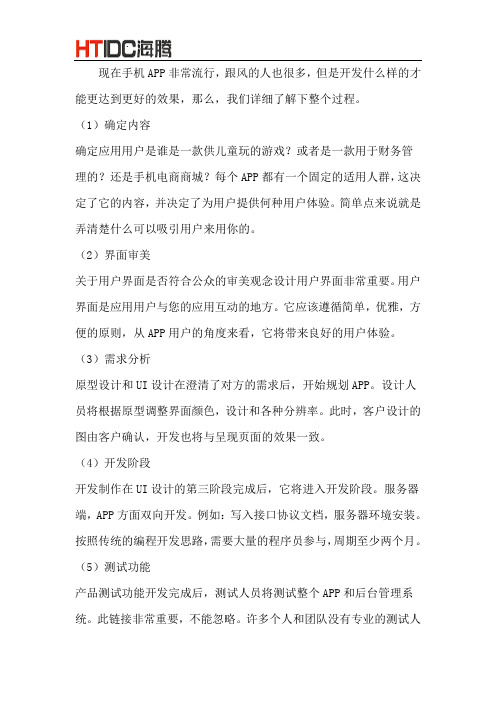 HTIDC海腾

现在手机APP非常流行，跟风的人也很多，但是开发什么样的才能更达到更好的效果，那么，我们详细了解下整个过程。

（1）确定内容

确定应用用户是谁是一款供儿童玩的游戏？或者是一款用于财务管理的？还是手机电商商城？每个APP都有一个固定的适用人群，这决定了它的内容，并决定了为用户提供何种用户体验。简单点来说就是弄清楚什么可以吸引用户来用你的。

（2）界面审美

关于用户界面是否符合公众的审美观念设计用户界面非常重要。用户界面是应用用户与您的应用互动的地方。它应该遵循简单，优雅，方便的原则，从APP用户的角度来看，它将带来良好的用户体验。

（3）需求分析

原型设计和UI设计在澄清了对方的需求后，开始规划APP。设计人员将根据原型调整界面颜色，设计和各种分辨率。此时，客户设计的图由客户确认，开发也将与呈现页面的效果一致。

（4）开发阶段

开发制作在UI设计的第三阶段完成后，它将进入开发阶段。服务器端，APP方面双向开发。例如：写入接口协议文档，服务器环境安装。按照传统的编程开发思路，需要大量的程序员参与，周期至少两个月。

（5）测试功能

产品测试功能开发完成后，测试人员将测试整个APP和后台管理系统。此链接非常重要，不能忽略。许多个人和团队没有专业的测试人